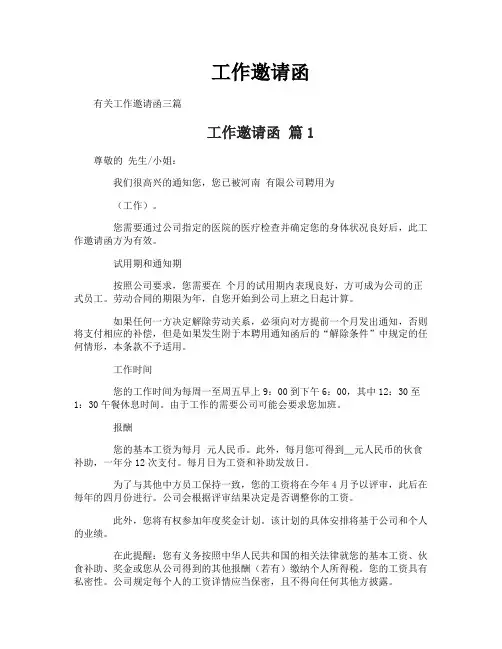 工作邀请函

有关工作邀请函三篇

工作邀请函 篇 1

尊敬的 先生/小姐：

我们很高兴的通知您，您已被河南 有限公司聘用为

（工作）。

您需要通过公司指定的医院的医疗检查并确定您的身体状况良好后，此工作邀请函方为有效。

试用期和通知期

按照公司要求，您需要在 个月的试用期内表现良好，方可成为公司的正式员工。劳动合同的期限为年，自您开始到公司上班之日起计算。

如果任何一方决定解除劳动关系，必须向对方提前一个月发出通知，否则将支付相应的补偿，但是如果发生附于本聘用通知函后的“解除条件”中规定的任何情形，本条款不予适用。

工作时间

您的工作时间为每周一至周五早上 9：00 到下午 6：00，其中 12：30 至 1：30 午餐休息时间。由于工作的需要公司可能会要求您加班。

报酬

您的基本工资为每月 元人民币。此外，每月您可得到__元人民币的伙食补助，一年分 12 次支付。每月日为工资和补助发放日。

为了与其他中方员工保持一致，您的工资将在今年 4 月予以评审，此后在每年的四月份进行。公司会根据评审结果决定是否调整你的工资。

此外，您将有权参加年度奖金计划，该计划的具体安排将基于公司和个人的业绩。

在此提醒：您有义务按照中华人民共和国的相关法律就您的基本工资、伙食补助、奖金或您从公司得到的其他报酬（若有）缴纳个人所得税。您的工资具有私密性。公司规定每个人的工资详情应当保密，且不得向任何其他方披露。